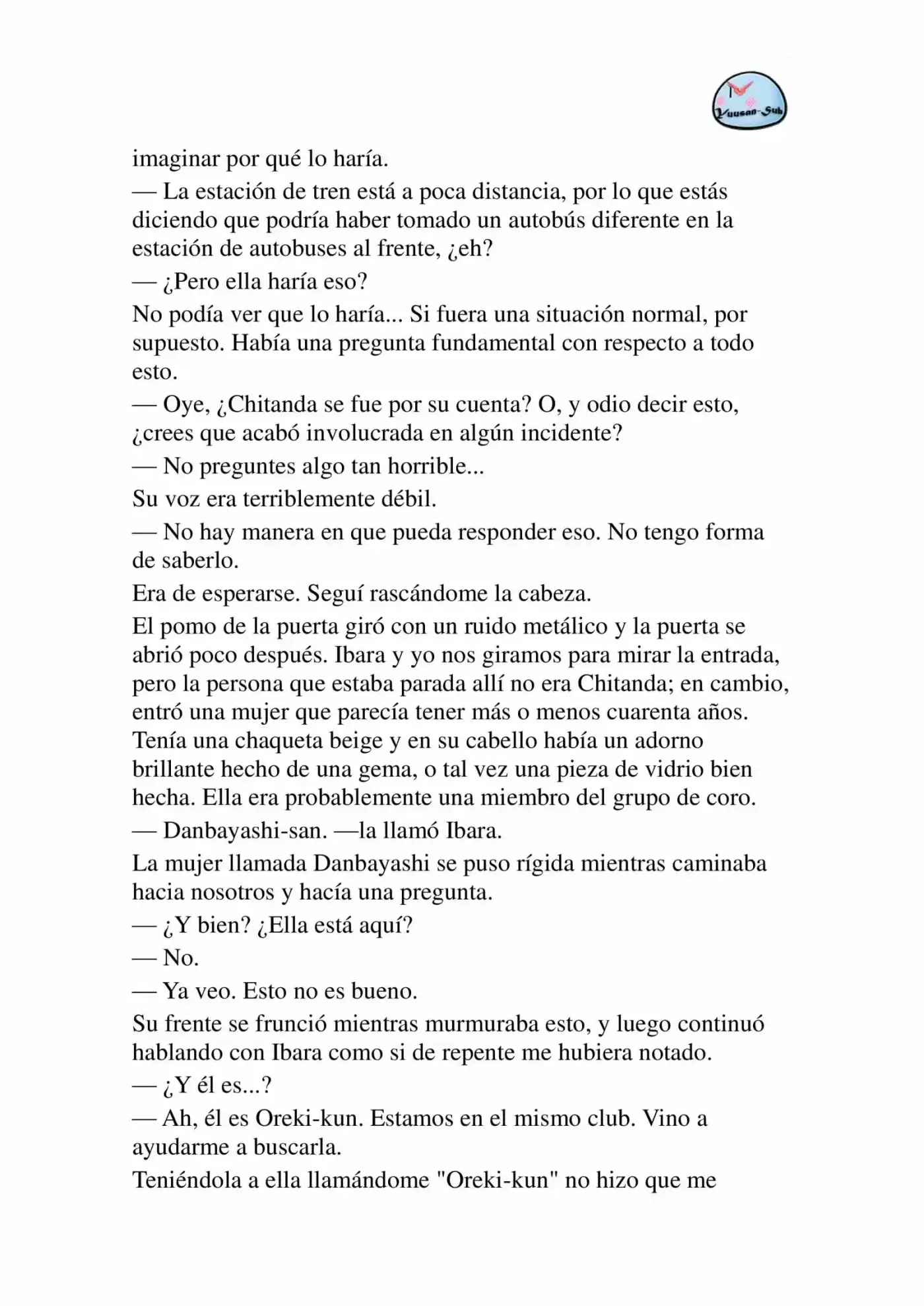 Yuusan-Sub

imaginar por qué lo haría.

— La estación de tren está a poca distancia, por lo que estás diciendo que podría haber tomado un autobús diferente en la estación de autobuses al frente, ¿eh?

— ¿Pero ella haría eso?

No podía ver que lo haría... Si fuera una situación normal, por supuesto. Había una pregunta fundamental con respecto a todo esto.

— Oye, ¿Chitanda se fue por su cuenta? O, y odio decir esto, ¿crees que acabó involucrada en algún incidente?

— No preguntes algo tan horrible...

Su voz era terriblemente débil.

— No hay manera en que pueda responder eso. No tengo forma de saberlo.

Era de esperarse. Seguí rascándome la cabeza.

El pomo de la puerta giró con un ruido metálico y la puerta se abrió poco después. Ibara y yo nos giramos para mirar la entrada, pero la persona que estaba parada allí no era Chitanda; en cambio, entró una mujer que parecía tener más o menos cuarenta años. Tenía una chaqueta beige y en su cabello había un adorno brillante hecho de una gema, o tal vez una pieza de vidrio bien hecha. Ella era probablemente una miembro del grupo de coro.

— Danbayashi-san. —la llamó Ibara.

La mujer llamada Danbayashi se puso rígida mientras caminaba hacia nosotros y hacía una pregunta.

— ¿Y bien? ¿Ella está aquí?

— No.

— Ya veo. Esto no es bueno.

Su frente se frunció mientras murmuraba esto, y luego continuó hablando con Ibara como si de repente me hubiera notado.

— ¿Y él es...?

— Ah, él es Oreki-kun. Estamos en el mismo club. Vino a ayudarme a buscarla.

Teniéndola a ella llamándome "Oreki-kun" no hizo que me